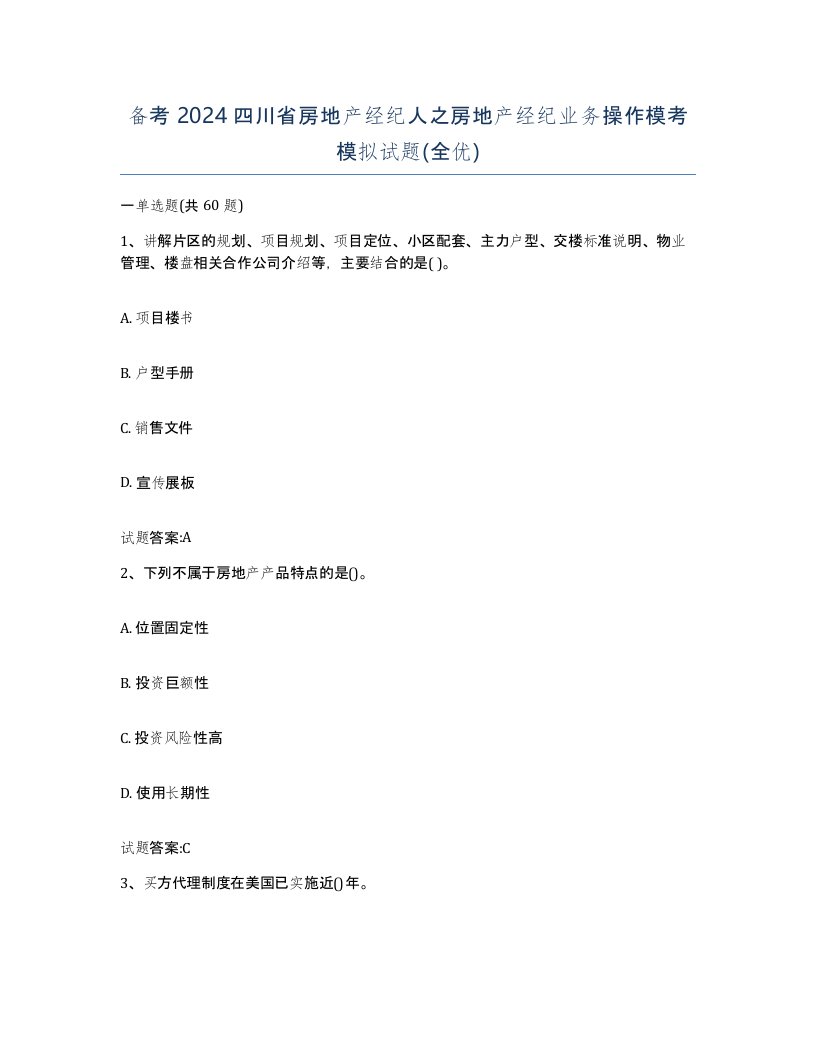 备考 2024 四川省房地产经纪人之房地产经纪业务操作模考模拟试题(全优)

一单选题(共 60 题)

1、讲解片区的规划、项目规划、项目定位、小区配套、主力户型、交楼标准说明、物业管理、楼盘相关合作公司介绍等，主要结合的是( )。

A. 项目楼书

B. 户型手册

C. 销售文件

D. 宣传展板

试题答案:A

2、下列不属于房地产产品特点的是()。

A. 位置固定性

B. 投资巨额性

C. 投资风险性高

D. 使用长期性

试题答案:C

3、买方代理制度在美国已实施近()年。